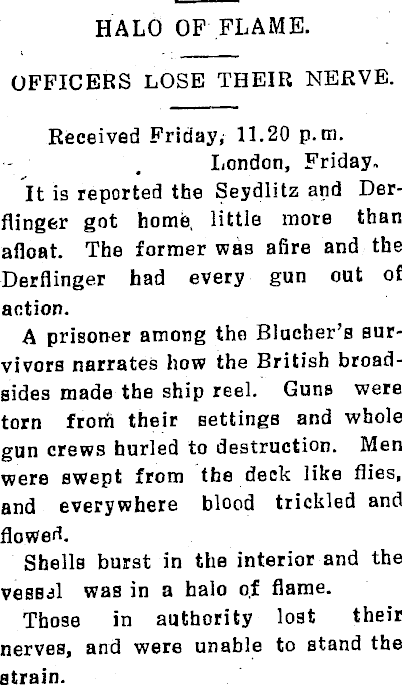 HALO OF FLAME.

OFFICERS LOSE THEIR NERVE.

Received Friday, 11.20 p.m.
London, Friday.

It is reported the Seydlitz and Derflinger got home little more than afloat. The former was afire and the Derflinger had every gun out of action.

A prisoner among the Blucher's survivors narrates how the British broadsides made the ship reel. Guns were torn from their settings and whole gun crews hurled to destruction. Men were swept from the deck like flies, and everywhere blood trickled and flowed.

Shells burst in the interior and the vessel was in a halo of flame.

Those in authority lost their nerves, and were unable to stand the strain.